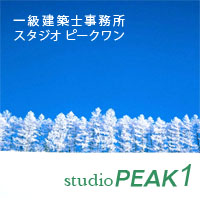 一級建築士事務所
スタジオ ピークワン

studio PEAK1